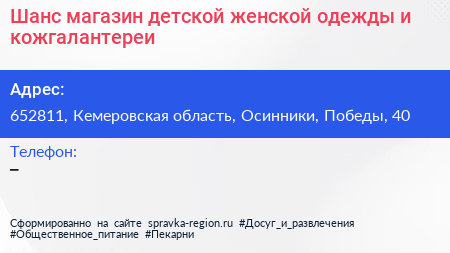 Шанс магазин детской женской одежды и кожгалантереи

Адрес:
652811, Кемеровская область, Осинники, Победы, 40

Телефон:
–

Сформированно на сайте spravka-region.ru #Досуг_и_развлечения #Общественное_питание #Пекарни